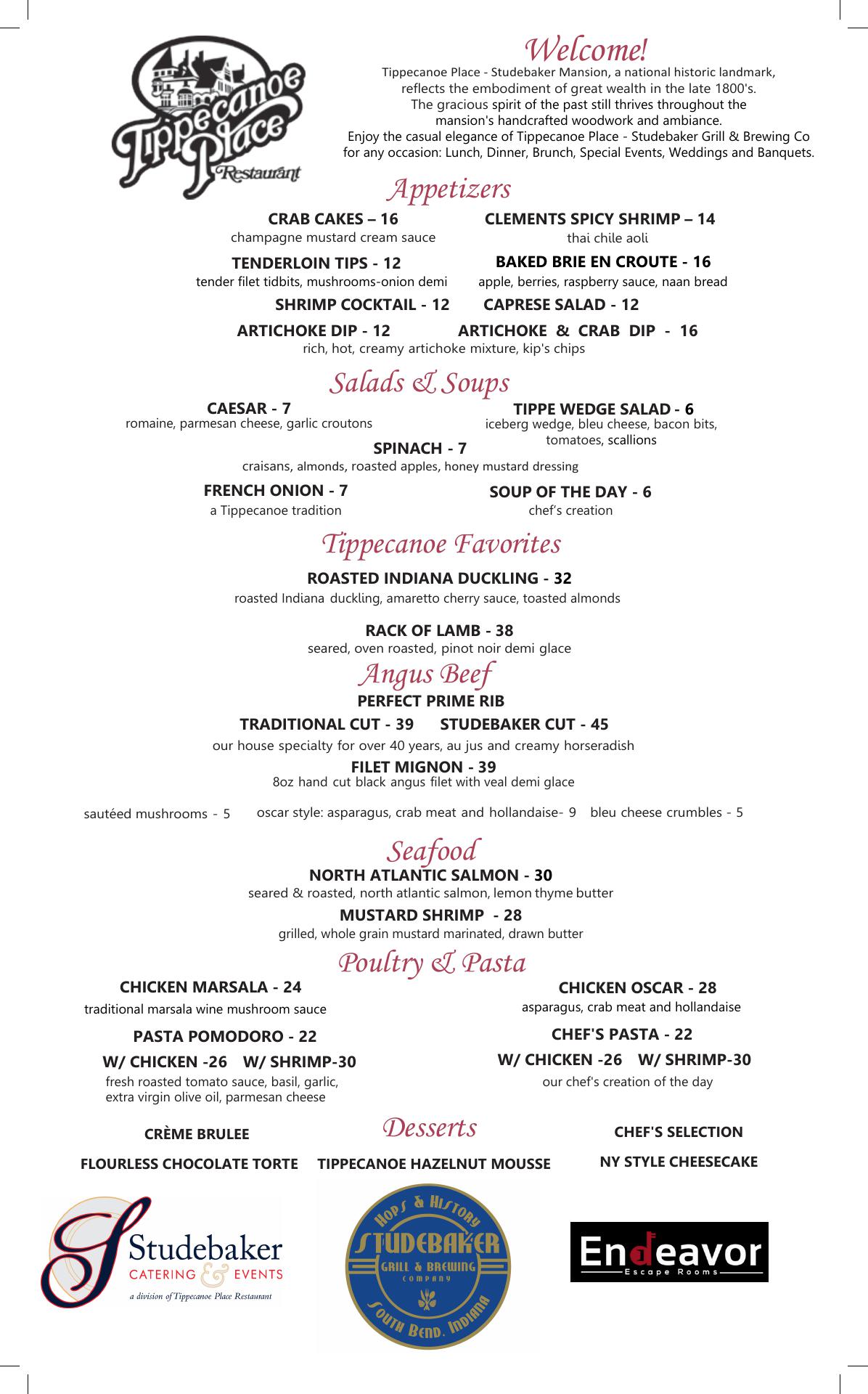 Tippecanoe Place Restaurant

Welcome!
Tippecanoe Place - Studebaker Mansion, a national historic landmark, reflects the embodiment of great wealth in the late 1800's. The gracious spirit of the past still thrives throughout the mansion's handcrafted woodwork and ambiance. Enjoy the casual elegance of Tippecanoe Place - Studebaker Grill & Brewing Co for any occasion: Lunch, Dinner, Brunch, Special Events, Weddings and Banquets.

Appetizers

CRAB CAKES – 16
champagne mustard cream sauce

CLEMENTS SPICY SHRIMP – 14
thai chile aoli

TENDERLOIN TIPS - 12
tender filet tidbits, mushrooms-onion demi

BAKED BRIE EN CROUTE - 16
apple, berries, raspberry sauce, naan bread

SHRIMP COCKTAIL - 12

CAPRESE SALAD - 12

ARTICHOKE DIP - 12

ARTICHOKE & CRAB DIP - 16
rich, hot, creamy artichoke mixture, kip's chips

Salads & Soups

CAESAR - 7
romaine, parmesan cheese, garlic croutons

TIPPE WEDGE SALAD - 6
iceberg wedge, bleu cheese, bacon bits, tomatoes, scallions

SPINACH - 7
craisans, almonds, roasted apples, honey mustard dressing

FRENCH ONION - 7
a Tippecanoe tradition

SOUP OF THE DAY - 6
chef's creation

Tippecanoe Favorites

ROASTED INDIANA DUCKLING - 32
roasted Indiana duckling, amaretto cherry sauce, toasted almonds

RACK OF LAMB - 38
seared, oven roasted, pinot noir demi glace

Angus Beef

PERFECT PRIME RIB
TRADITIONAL CUT - 39 STUDEBAKER CUT - 45
our house specialty for over 40 years, au jus and creamy horseradish

FILET MIGNON - 39
8oz hand cut black angus filet with veal demi glace

sautéed mushrooms - 5 oscar style: asparagus, crab meat and hollandaise- 9 bleu cheese crumbles - 5

Seafood

NORTH ATLANTIC SALMON - 30
seared & roasted, north atlantic salmon, lemon thyme butter

MUSTARD SHRIMP - 28
grilled, whole grain mustard marinated, drawn butter

Poultry & Pasta

CHICKEN MARSALA - 24
traditional marsala wine mushroom sauce

CHICKEN OSCAR - 28
asparagus, crab meat and hollandaise

PASTA POMODORO - 22
W/ CHICKEN -26 W/ SHRIMP-30
fresh roasted tomato sauce, basil, garlic, extra virgin olive oil, parmesan cheese

CHEF'S PASTA - 22
W/ CHICKEN -26 W/ SHRIMP-30
our chef's creation of the day

Desserts

CRÈME BRULEE
CHEF'S SELECTION
FLOURLESS CHOCOLATE TORTE
TIPPECANOE HAZELNUT MOUSSE
NY STYLE CHEESECAKE

Studebaker CATERING & EVENTS
a division of Tippecanoe Place Restaurant

HOPS & HISTORY STUDEBAKER GRILL & BREWING COMPANY SOUTH BEND, INDIANA

Endeavor Escape Rooms